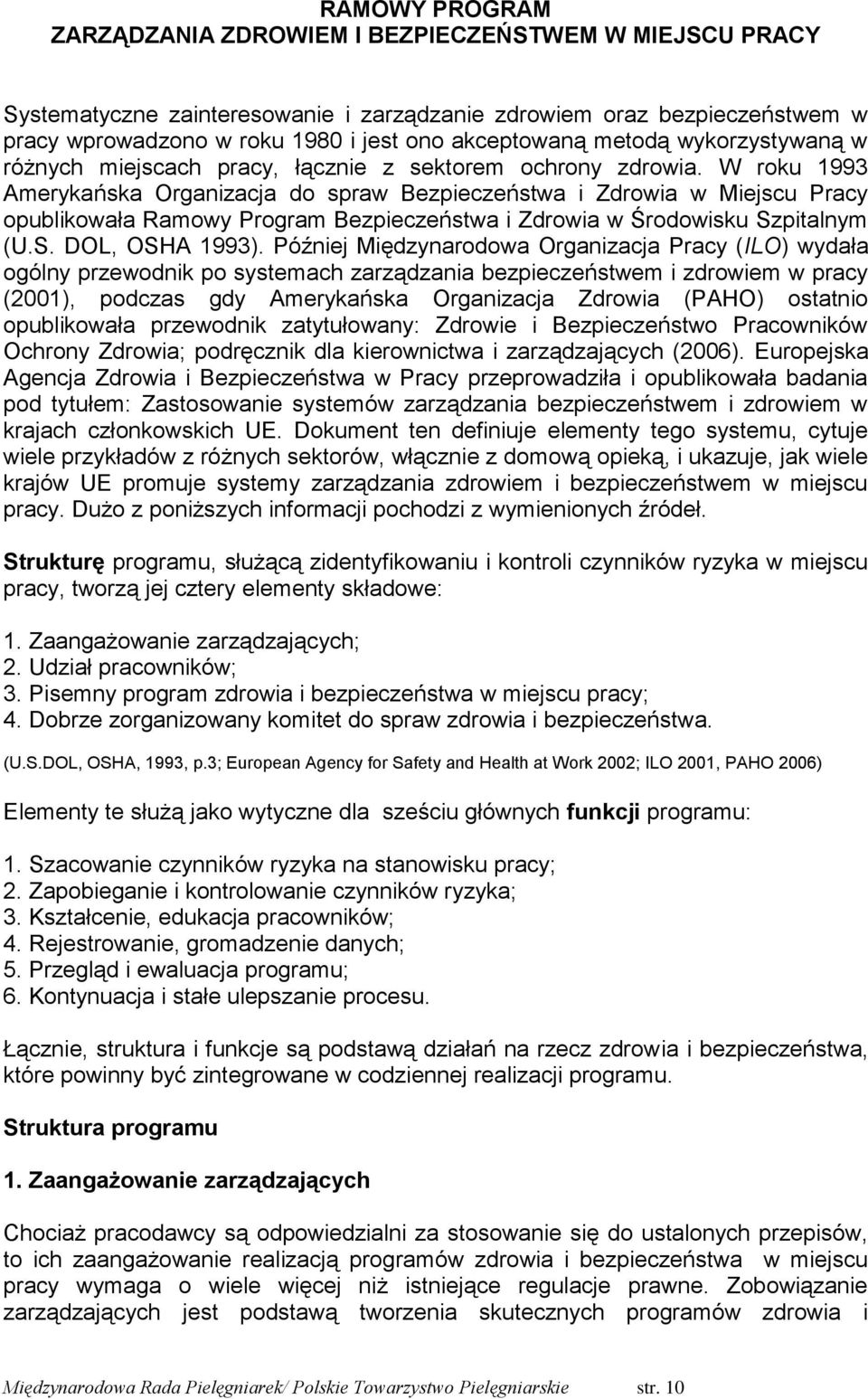 RAMOWY PROGRAM
ZARZĄDZANIA ZDROWIEM I BEZPIECZEŃSTWEM W MIEJSCU PRACY

Systematyczne zainteresowanie i zarządzanie zdrowiem oraz bezpieczeństwem w pracy wprowadzono w roku 1980 i jest ono akceptowaną metodą wykorzystywaną w różnych miejscach pracy, łącznie z sektorem ochrony zdrowia. W roku 1993 Amerykańska Organizacja do spraw Bezpieczeństwa i Zdrowia w Miejscu Pracy opublikowała Ramowy Program Bezpieczeństwa i Zdrowia w Środowisku Szpitalnym (U.S. DOL, OSHA 1993). Później Międzynarodowa Organizacja Pracy (ILO) wydała ogólny przewodnik po systemach zarządzania bezpieczeństwem i zdrowiem w pracy (2001), podczas gdy Amerykańska Organizacja Zdrowia (PAHO) ostatnio opublikowała przewodnik zatytułowany: Zdrowie i Bezpieczeństwo Pracowników Ochrony Zdrowia; podręcznik dla kierownictwa i zarządzających (2006). Europejska Agencja Zdrowia i Bezpieczeństwa w Pracy przeprowadziła i opublikowała badania pod tytułem: Zastosowanie systemów zarządzania bezpieczeństwem i zdrowiem w krajach członkowskich UE. Dokument ten definiuje elementy tego systemu, cytuje wiele przykładów z różnych sektorów, włącznie z domową opieką, i ukazuje, jak wiele krajów UE promuje systemy zarządzania zdrowiem i bezpieczeństwem w miejscu pracy. Dużo z poniższych informacji pochodzi z wymienionych źródeł.

Strukturę programu, służącą zidentyfikowaniu i kontroli czynników ryzyka w miejscu pracy, tworzą jej cztery elementy składowe:

1. Zaangażowanie zarządzających;
2. Udział pracowników;
3. Pisemny program zdrowia i bezpieczeństwa w miejscu pracy;
4. Dobrze zorganizowany komitet do spraw zdrowia i bezpieczeństwa.

(U.S.DOL, OSHA, 1993, p.3; European Agency for Safety and Health at Work 2002; ILO 2001, PAHO 2006)

Elementy te służą jako wytyczne dla sześciu głównych funkcji programu:

1. Szacowanie czynników ryzyka na stanowisku pracy;
2. Zapobieganie i kontrolowanie czynników ryzyka;
3. Kształcenie, edukacja pracowników;
4. Rejestrowanie, gromadzenie danych;
5. Przegląd i ewaluacja programu;
6. Kontynuacja i stałe ulepszanie procesu.

Łącznie, struktura i funkcje są podstawą działań na rzecz zdrowia i bezpieczeństwa, które powinny być zintegrowane w codziennej realizacji programu.

Struktura programu

1. Zaangażowanie zarządzających

Chociaż pracodawcy są odpowiedzialni za stosowanie się do ustalonych przepisów, to ich zaangażowanie realizacją programów zdrowia i bezpieczeństwa w miejscu pracy wymaga o wiele więcej niż istniejące regulacje prawne. Zobowiązanie zarządzających jest podstawą tworzenia skutecznych programów zdrowia i

Międzynarodowa Rada Pielęgniarek/ Polskie Towarzystwo Pielęgniarskie str. 10